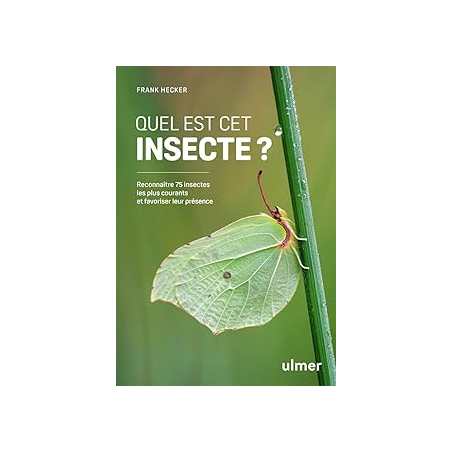 FRANK HECKER

QUEL EST CET
INSECTE ?

Reconnaître 75 insectes les plus courants et favoriser leur présence

ulmer